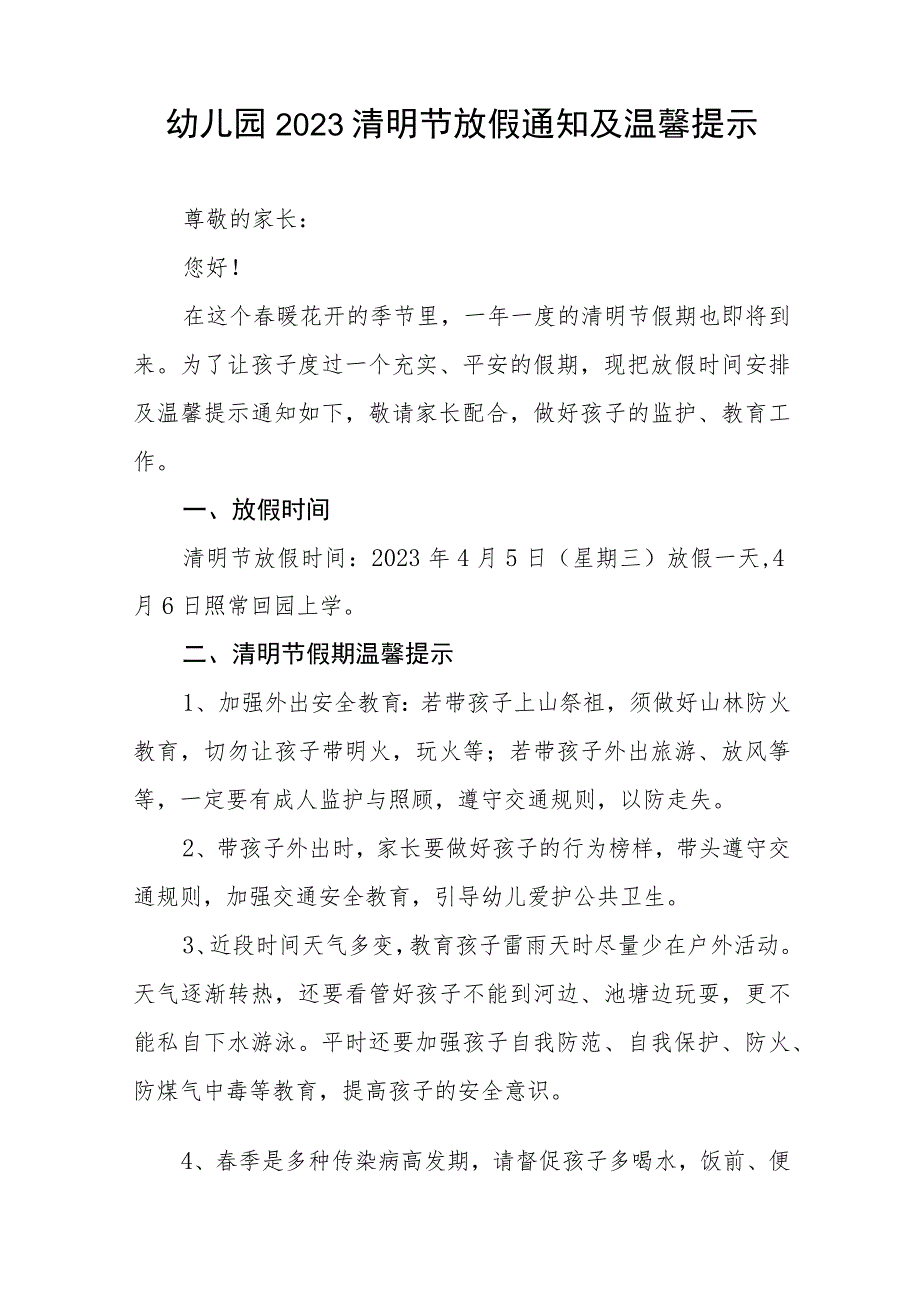 幼儿园2023清明节放假通知及温馨提示

尊敬的家长：

您好！

在这个春暖花开的季节里，一年一度的清明节假期也即将到来。为了让孩子度过一个充实、平安的假期，现把放假时间安排及温馨提示通知如下，敬请家长配合，做好孩子的监护、教育工作。

一、放假时间

清明节放假时间：2023年4月5日（星期三）放假一天,4月6日照常回园上学。

二、清明节假期温馨提示

1、加强外出安全教育：若带孩子上山祭祖，须做好山林防火教育，切勿让孩子带明火，玩火等；若带孩子外出旅游、放风筝等，一定要有成人监护与照顾，遵守交通规则，以防走失。

2、带孩子外出时，家长要做好孩子的行为榜样，带头遵守交通规则，加强交通安全教育，引导幼儿爱护公共卫生。

3、近段时间天气多变，教育孩子雷雨天时尽量少在户外活动。天气逐渐转热，还要看管好孩子不能到河边、池塘边玩耍，更不能私自下水游泳。平时还要加强孩子自我防范、自我保护、防火、防煤气中毒等教育，提高孩子的安全意识。

4、春季是多种传染病高发期，请督促孩子多喝水，饭前、便